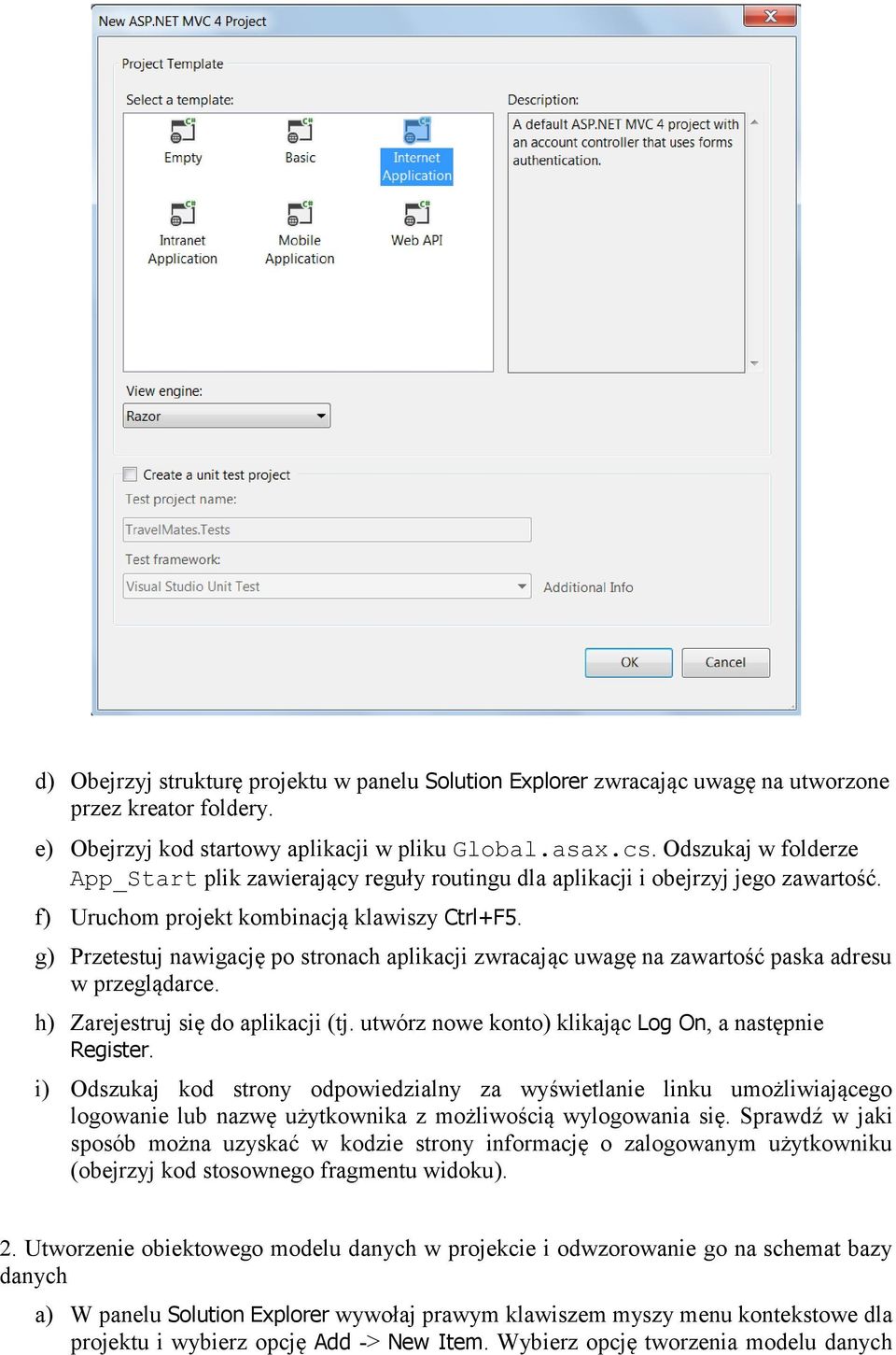 New ASP.NET MVC 4 Project

Project Template

Select a template:

Empty
Basic
Internet Application
Intranet Application
Mobile Application
Web API

Description:

A default ASP.NET MVC 4 project with an account controller that uses forms authentication.

View engine:

Razor

Create a unit test project

Test project name:

TravelMates.Tests

Test framework:

Visual Studio Unit Test

Additional Info

OK

Cancel

d) Obejrzyj strukturę projektu w panelu Solution Explorer zwracając uwagę na utworzone przez kreator foldery.

e) Obejrzyj kod startowy aplikacji w pliku Global.asax.cs. Odszukaj w folderze App_Start plik zawierający reguły routingu dla aplikacji i obejrzyj jego zawartość.

f) Uruchom projekt kombinacją klawiszy Ctrl+F5.

g) Przetestuj nawigację po stronach aplikacji zwracając uwagę na zawartość paska adresu w przeglądarce.

h) Zarejestruj się do aplikacji (tj. utwórz nowe konto) klikając Log On, a następnie Register.

i) Odszukaj kod strony odpowiedzialny za wyświetlanie linku umożliwiającego logowanie lub nazwę użytkownika z możliwością wylogowania się. Sprawdź w jaki sposób można uzyskać w kodzie strony informację o zalogowanym użytkowniku (obejrzyj kod stosownego fragmentu widoku).

2. Utworzenie obiektowego modelu danych w projekcie i odwzorowanie go na schemat bazy danych

a) W panelu Solution Explorer wywołaj prawym klawiszem myszy menu kontekstowe dla projektu i wybierz opcję Add -> New Item. Wybierz opcję tworzenia modelu danych